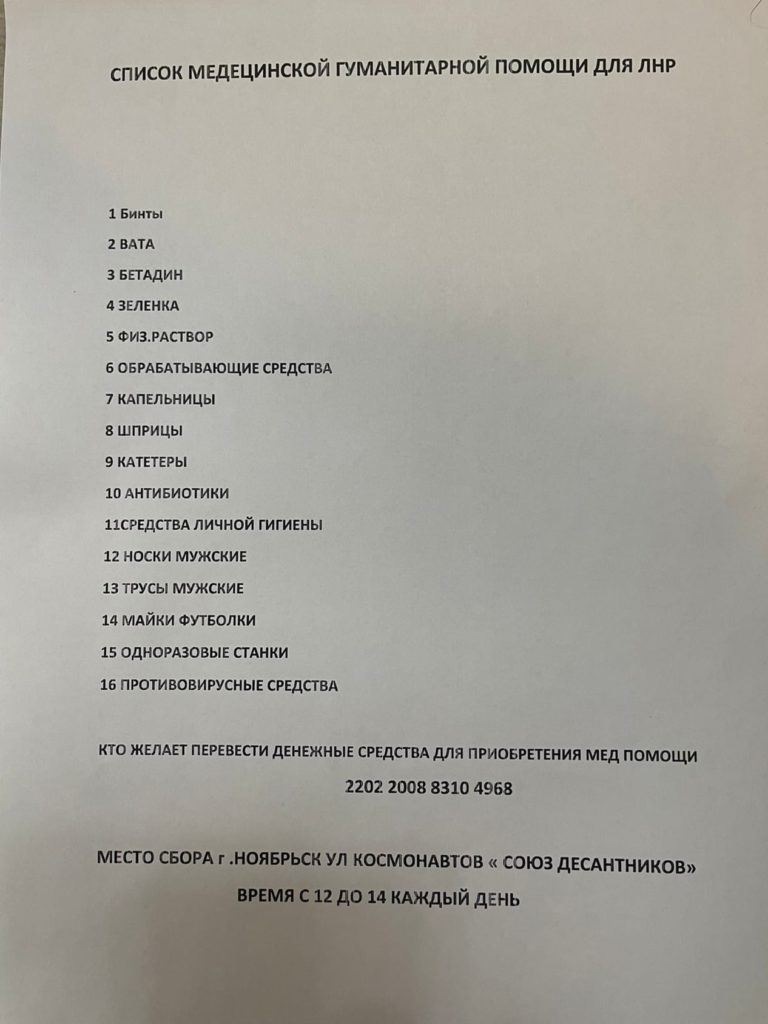 СПИСОК МЕДЕЦИНСКОЙ ГУМАНИТАРНОЙ ПОМОЩИ ДЛЯ ЛНР

1 Бинты
2 ВАТА
3 БЕТАДИН
4 ЗЕЛЕНКА
5 ФИЗ.РАСТВОР
6 ОБРАБАТЫВАЮЩИЕ СРЕДСТВА
7 КАПЕЛЬНИЦЫ
8 ШПРИЦЫ
9 КАТЕТЕРЫ
10 АНТИБИОТИКИ
11СРЕДСТВА ЛИЧНОЙ ГИГИЕНЫ
12 НОСКИ МУЖСКИЕ
13 ТРУСЫ МУЖСКИЕ
14 МАЙКИ ФУТБОЛКИ
15 ОДНОРАЗОВЫЕ СТАНКИ
16 ПРОТИВОВИРУСНЫЕ СРЕДСТВА

КТО ЖЕЛАЕТ ПЕРЕВЕСТИ ДЕНЕЖНЫЕ СРЕДСТВА ДЛЯ ПРИОБРЕТЕНИЯ МЕД ПОМОЩИ
2202 2008 8310 4968

МЕСТО СБОРА г .НОЯБРЬСК УЛ КОСМОНАВТОВ « СОЮЗ ДЕСАНТНИКОВ»
ВРЕМЯ С 12 ДО 14 КАЖДЫЙ ДЕНЬ